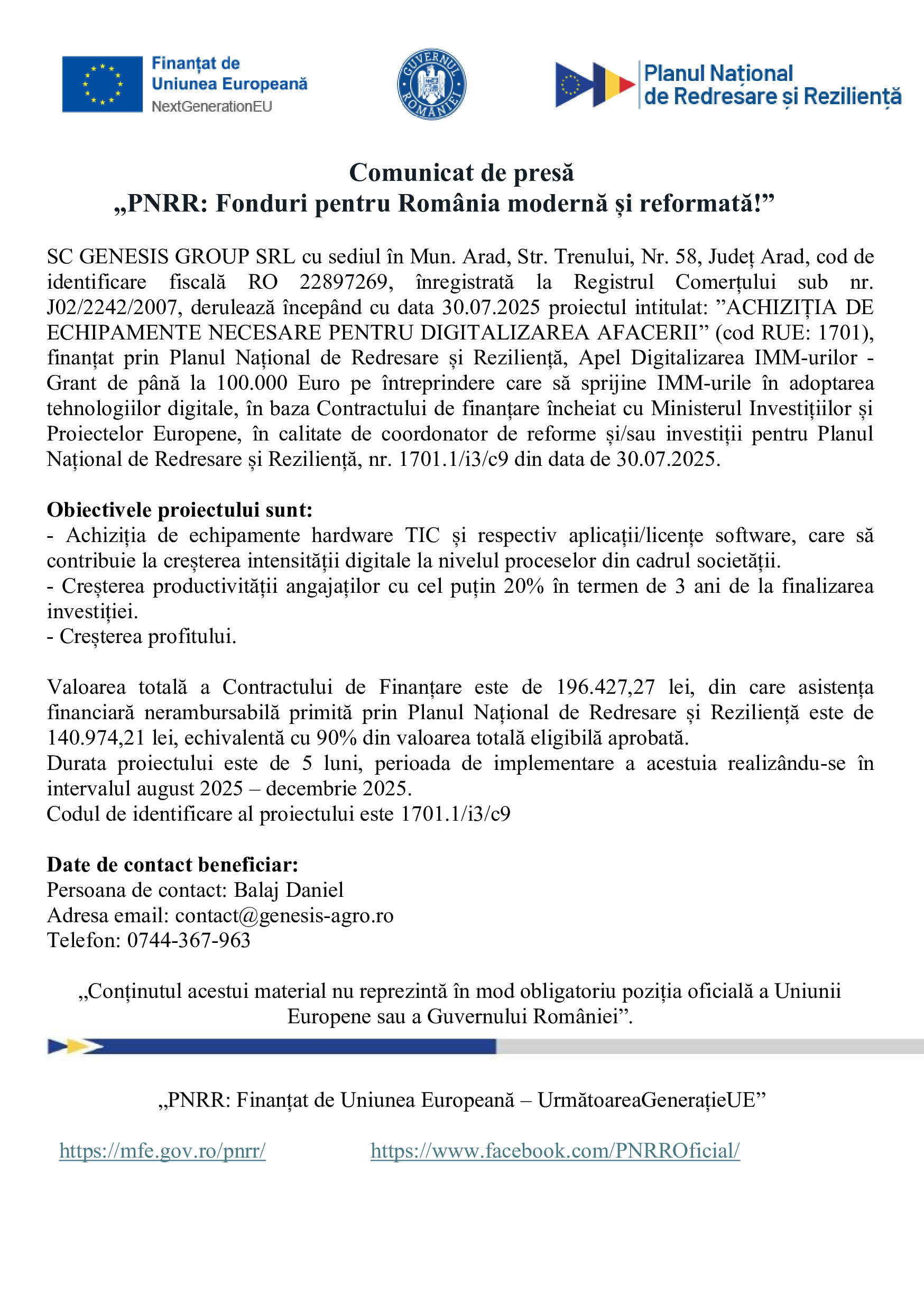 Finanțat de Uniunea Europeană
NextGenerationEU

GUVERNUL ROMÂNIEI

Planul Național de Redresare și Reziliență

Comunicat de presă
„PNRR: Fonduri pentru România modernă și reformată!”

SC GENESIS GROUP SRL cu sediul în Mun. Arad, Str. Trenului, Nr. 58, Județ Arad, cod de identificare fiscală RO 22897269, înregistrată la Registrul Comerțului sub nr. J02/2242/2007, derulează începând cu data 30.07.2025 proiectul intitulat: ”ACHIZIȚIA DE ECHIPAMENTE NECESARE PENTRU DIGITALIZAREA AFACERII” (cod RUE: 1701), finanțat prin Planul Național de Redresare și Reziliență, Apel Digitalizarea IMM-urilor - Grant de până la 100.000 Euro pe întreprindere care să sprijine IMM-urile în adoptarea tehnologiilor digitale, în baza Contractului de finanțare încheiat cu Ministerul Investițiilor și Proiectelor Europene, în calitate de coordonator de reforme și/sau investiții pentru Planul Național de Redresare și Reziliență, nr. 1701.1/i3/c9 din data de 30.07.2025.

Obiectivele proiectului sunt:
- Achiziția de echipamente hardware TIC și respectiv aplicații/licențe software, care să contribuie la creșterea intensității digitale la nivelul proceselor din cadrul societății.
- Creșterea productivității angajaților cu cel puțin 20% în termen de 3 ani de la finalizarea investiției.
- Creșterea profitului.

Valoarea totală a Contractului de Finanțare este de 196.427,27 lei, din care asistența financiară nerambursabilă primită prin Planul Național de Redresare și Reziliență este de 140.974,21 lei, echivalentă cu 90% din valoarea totală eligibilă aprobată.
Durata proiectului este de 5 luni, perioada de implementare a acestuia realizându-se în intervalul august 2025 – decembrie 2025.
Codul de identificare al proiectului este 1701.1/i3/c9

Date de contact beneficiar:
Persoana de contact: Balaj Daniel
Adresa email: contact@genesis-agro.ro
Telefon: 0744-367-963

„Conținutul acestui material nu reprezintă în mod obligatoriu poziția oficială a Uniunii Europene sau a Guvernului României”.

„PNRR: Finanțat de Uniunea Europeană – UrmătoareaGenerațieUE”

https://mfe.gov.ro/pnrr/ https://www.facebook.com/PNRROficial/